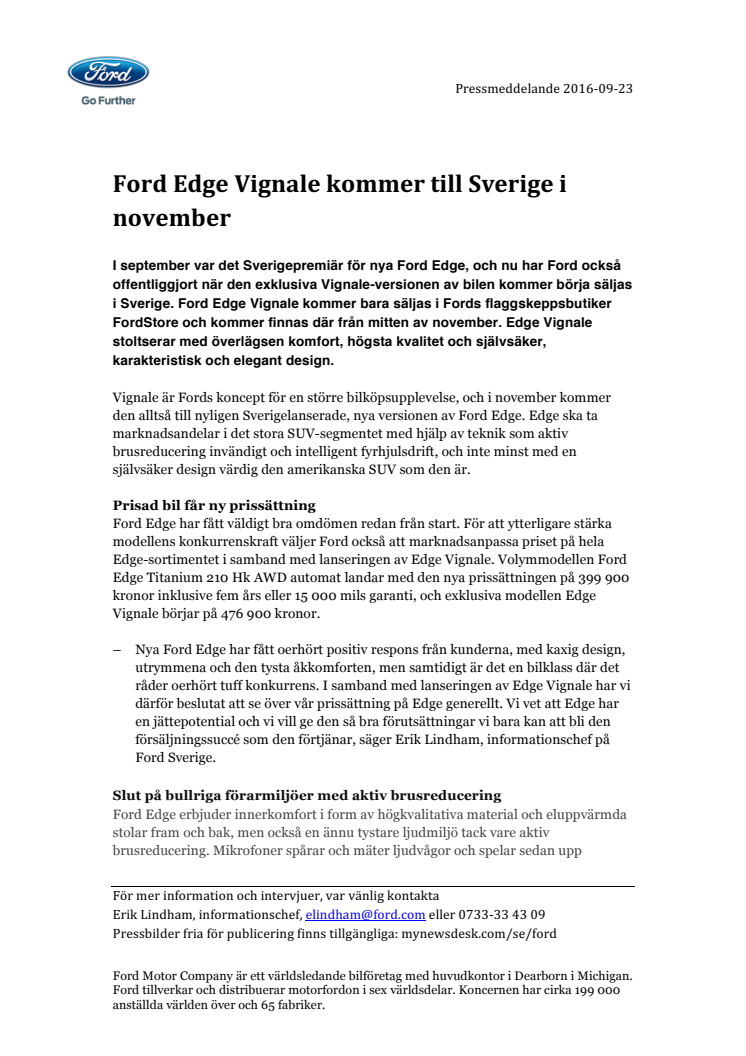 Ford

Go Further

Pressmeddelande 2016-09-23

Ford Edge Vignale kommer till Sverige i november

I september var det Sverigepremiär för nya Ford Edge, och nu har Ford också offentliggjort när den exklusiva Vignale-versionen av bilen kommer börja säljas i Sverige. Ford Edge Vignale kommer bara säljas i Fords flaggskeppsbutiker FordStore och kommer finnas där från mitten av november. Edge Vignale stoltserar med överlägsen komfort, högsta kvalitet och självsäker, karakteristisk och elegant design.

Vignale är Fords koncept för en större bilköpsupplevelse, och i november kommer den alltså till nyligen Sverigelanserade, nya versionen av Ford Edge. Edge ska ta marknadsandelar i det stora SUV-segmentet med hjälp av teknik som aktiv brusreducering invändigt och intelligent fyrhjulsdrift, och inte minst med en självsäker design värdig den amerikanska SUV som den är.

Prisad bil får ny prissättning
Ford Edge har fått väldigt bra omdömen redan från start. För att ytterligare stärka modellens konkurrenskraft väljer Ford också att marknadsanpassa priset på hela Edge-sortimentet i samband med lanseringen av Edge Vignale. Volymmodellen Ford Edge Titanium 210 Hk AWD automat landar med den nya prissättningen på 399 900 kronor inklusive fem års eller 15 000 mils garanti, och exklusiva modellen Edge Vignale börjar på 476 900 kronor.

– Nya Ford Edge har fått oerhört positiv respons från kunderna, med kaxig design, utrymmena och den tysta åkkomforten, men samtidigt är det en bilklass där det råder oerhört tuff konkurrens. I samband med lanseringen av Edge Vignale har vi därför beslutat att se över vår prissättning på Edge generellt. Vi vet att Edge har en jättepotential och vi vill ge den så bra förutsättningar vi bara kan att bli den försäljningssuccé som den förtjänar, säger Erik Lindham, informationschef på Ford Sverige.

Slut på bullriga förarmiljöer med aktiv brusreducering
Ford Edge erbjuder innerkomfort i form av högkvalitativa material och eluppvärmda stolar fram och bak, men också en ännu tystare ljudmiljö tack vare aktiv brusreducering. Mikrofoner spårar och mäter ljudvågor och spelar sedan upp

För mer information och intervjuer, var vänlig kontakta
Erik Lindham, informationschef, elindham@ford.com eller 0733-33 43 09
Pressbilder fria för publicering finns tillgängliga: mynewsdesk.com/se/ford

Ford Motor Company är ett världsledande bilföretag med huvudkontor i Dearborn i Michigan. Ford tillverkar och distribuerar motorfordon i sex världsdelar. Koncernen har cirka 199 000 anställda världen över och 65 fabriker.